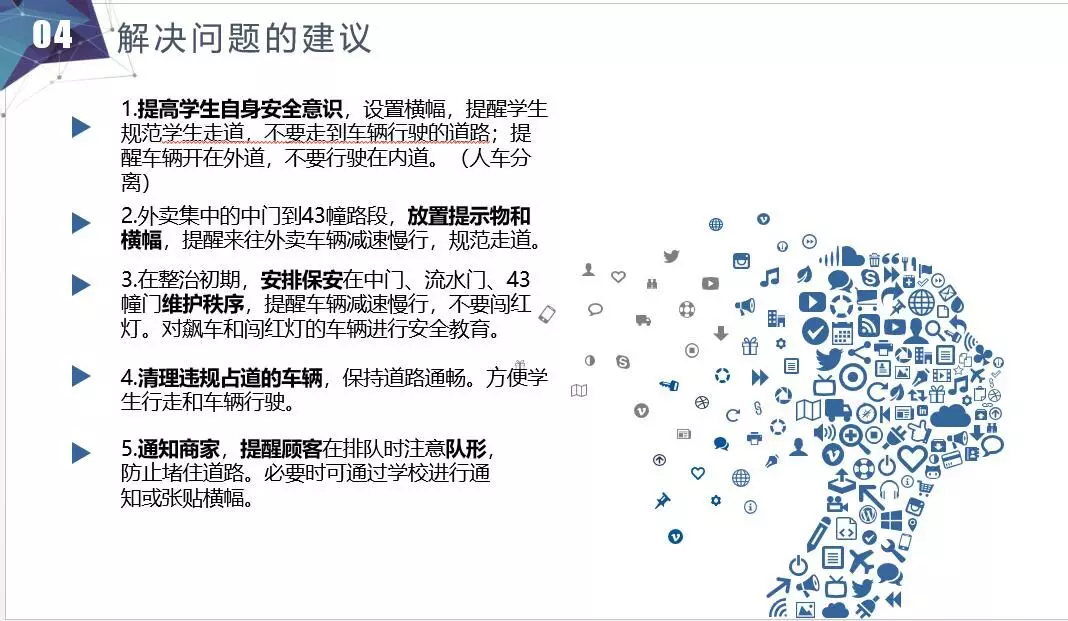 04 解决问题的建议

1.提高学生自身安全意识，设置横幅，提醒学生规范学生走道，不要走到车辆行驶的道路；提醒车辆开在外道，不要行驶在内道。（人车分离）

2.外卖集中的中门到43幢路段，放置提示物和横幅，提醒来往外卖车辆减速慢行，规范走道。

3.在整治初期，安排保安在中门、流水门、43幢门维护秩序，提醒车辆减速慢行，不要闯红灯。对飙车和闯红灯的车辆进行安全教育。

4.清理违规占道的车辆，保持道路通畅。方便学生行走和车辆行驶。

5.通知商家，提醒顾客在排队时注意队形，防止堵住道路。必要时可通过学校进行通知或张贴横幅。